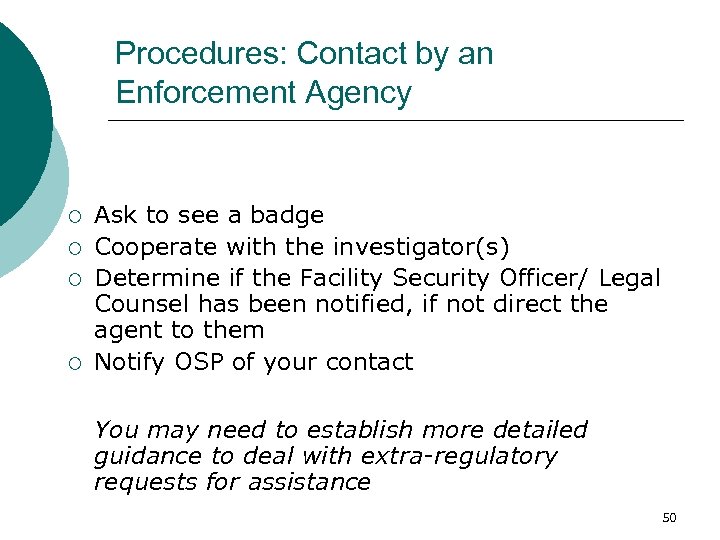 Procedures: Contact by an Enforcement Agency

• Ask to see a badge
• Cooperate with the investigator(s)
• Determine if the Facility Security Officer/ Legal Counsel has been notified, if not direct the agent to them
• Notify OSP of your contact

You may need to establish more detailed guidance to deal with extra-regulatory requests for assistance

50